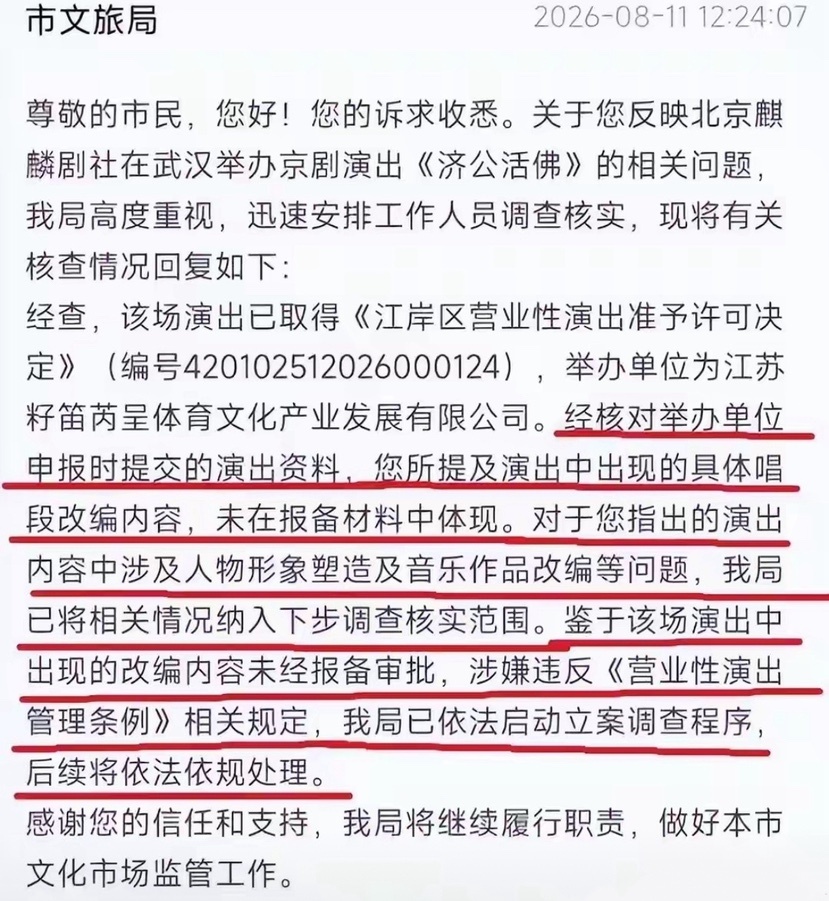 市文旅局 2026-08-11 12:24:07

尊敬的市民，您好！您的诉求收悉。关于您反映北京麒麟剧社在武汉举办京剧演出《济公活佛》的相关问题，我局高度重视，迅速安排工作人员调查核实，现将有关核查情况回复如下：
经查，该场演出已取得《江岸区营业性演出准予许可决定》（编号420102512026000124），举办单位为江苏籽笛芮呈体育文化产业发展有限公司。经核对举办单位申报时提交的演出资料，您所提及演出中出现的具体唱段改编内容，未在报备材料中体现。对于您指出的演出内容中涉及人物形象塑造及音乐作品改编等问题，我局已将相关情况纳入下步调查核实范围。鉴于该场演出中出现的改编内容未经报备审批，涉嫌违反《营业性演出管理条例》相关规定，我局已依法启动立案调查程序，后续将依法依规处理。
感谢您的信任和支持，我局将继续履行职责，做好本市文化市场监管工作。